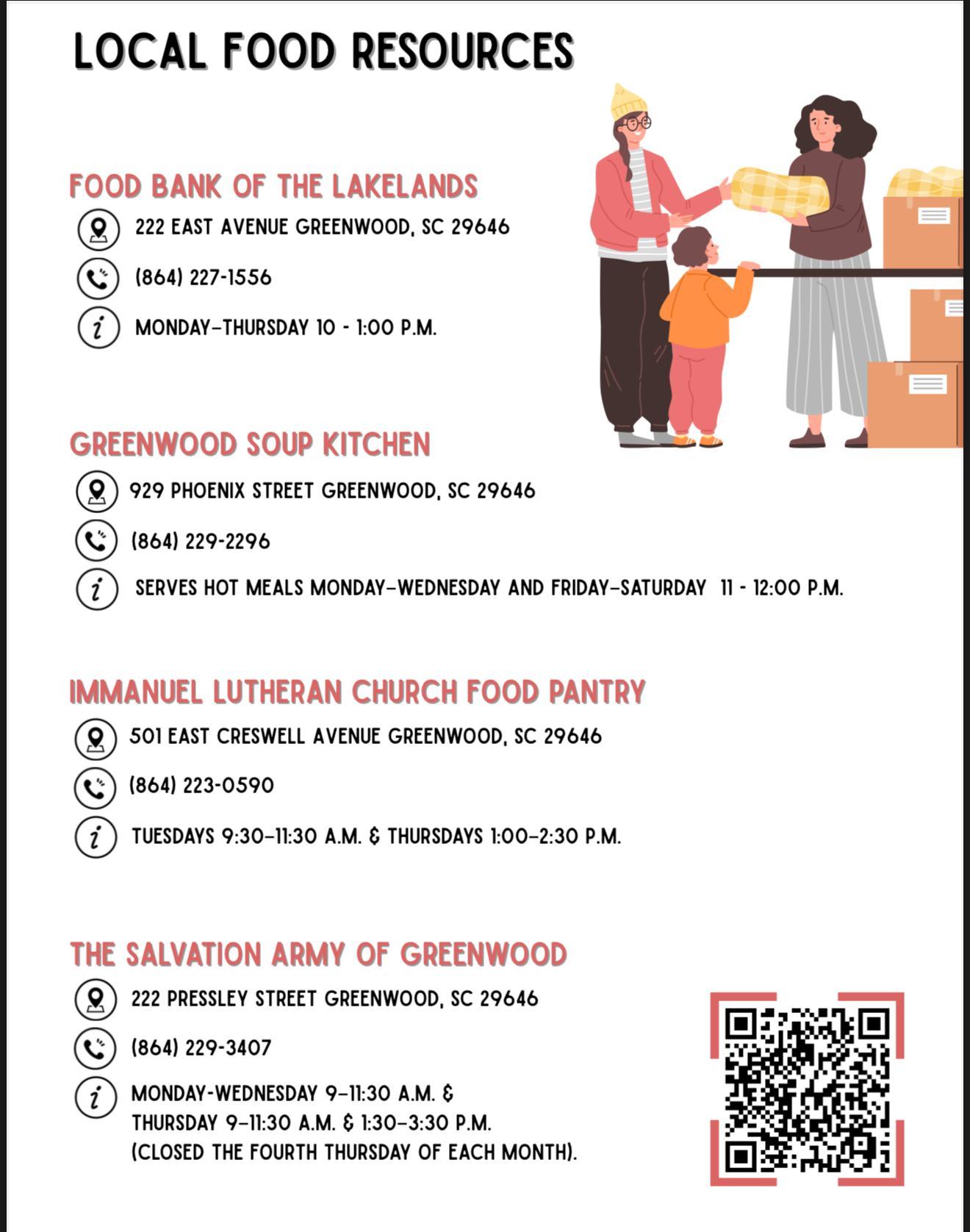 LOCAL FOOD RESOURCES

FOOD BANK OF THE LAKELANDS

222 EAST AVENUE GREENWOOD, SC 29646

(864) 227-1556

MONDAY–THURSDAY 10 - 1:00 P.M.

GREENWOOD SOUP KITCHEN

929 PHOENIX STREET GREENWOOD, SC 29646

(864) 229-2296

SERVES HOT MEALS MONDAY–WEDNESDAY AND FRIDAY–SATURDAY 11 - 12:00 P.M.

IMMANUEL LUTHERAN CHURCH FOOD PANTRY

501 EAST CRESWELL AVENUE GREENWOOD, SC 29646

(864) 223-0590

TUESDAYS 9:30–11:30 A.M. & THURSDAYS 1:00–2:30 P.M.

THE SALVATION ARMY OF GREENWOOD

222 PRESSLEY STREET GREENWOOD, SC 29646

(864) 229-3407

MONDAY-WEDNESDAY 9–11:30 A.M. & THURSDAY 9–11:30 A.M. & 1:30–3:30 P.M. (CLOSED THE FOURTH THURSDAY OF EACH MONTH).